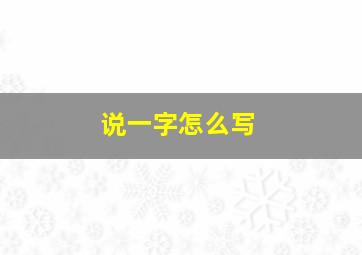 说一字怎么写